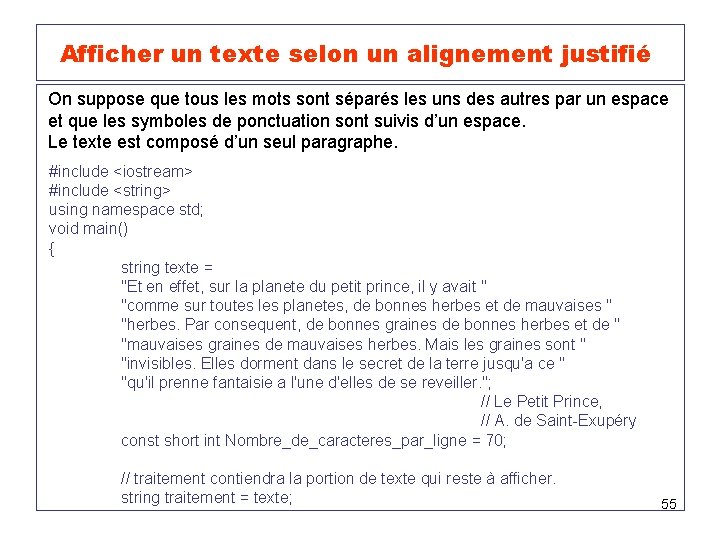 Afficher un texte selon un alignement justifié

On suppose que tous les mots sont séparés les uns des autres par un espace et que les symboles de ponctuation sont suivis d'un espace.
Le texte est composé d'un seul paragraphe.

#include <iostream>
#include <string>
using namespace std;
void main()
{
string texte =
"Et en effet, sur la planete du petit prince, il y avait "
"comme sur toutes les planetes, de bonnes herbes et de mauvaises "
"herbes. Par consequent, de bonnes graines de bonnes herbes et de "
"mauvaises graines de mauvaises herbes. Mais les graines sont "
"invisibles. Elles dorment dans le secret de la terre jusqu'a ce "
"qu'il prenne fantaisie a l'une d'elles de se reveiller.";
// Le Petit Prince,
// A. de Saint-Exupéry
const short int Nombre_de_caracteres_par_ligne = 70;

// traitement contiendra la portion de texte qui reste à afficher.
string traitement = texte;

55